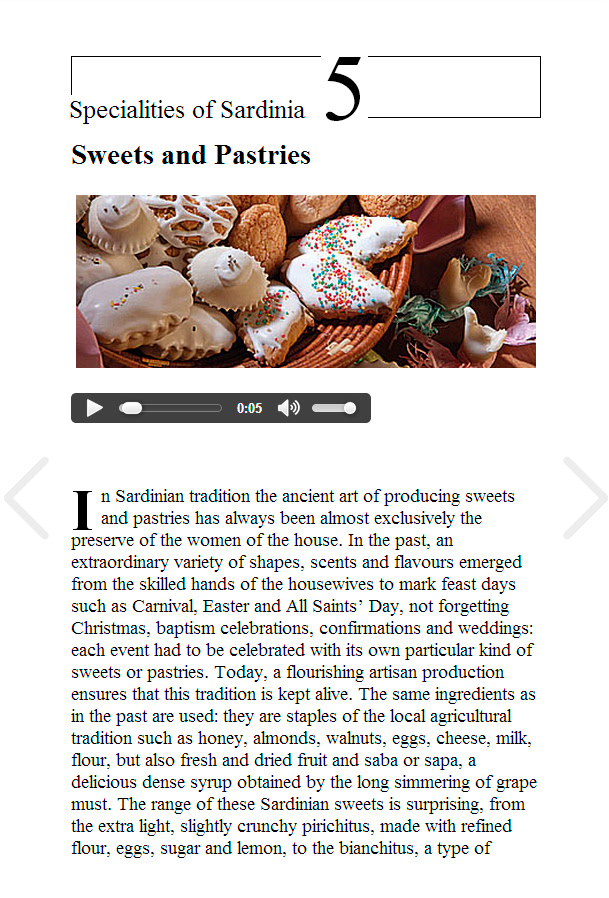 Specialities of Sardinia 5

Sweets and Pastries

0:05

In Sardinian tradition the ancient art of producing sweets and pastries has always been almost exclusively the preserve of the women of the house. In the past, an extraordinary variety of shapes, scents and flavours emerged from the skilled hands of the housewives to mark feast days such as Carnival, Easter and All Saints' Day, not forgetting Christmas, baptism celebrations, confirmations and weddings: each event had to be celebrated with its own particular kind of sweets or pastries. Today, a flourishing artisan production ensures that this tradition is kept alive. The same ingredients as in the past are used: they are staples of the local agricultural tradition such as honey, almonds, walnuts, eggs, cheese, milk, flour, but also fresh and dried fruit and saba or sapa, a delicious dense syrup obtained by the long simmering of grape must. The range of these Sardinian sweets is surprising, from the extra light, slightly crunchy pirichitus, made with refined flour, eggs, sugar and lemon, to the bianchitus, a type of